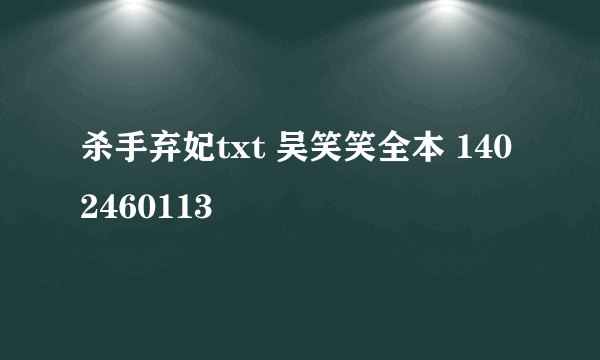 杀手弃妃txt 吴笑笑全本 1402460113